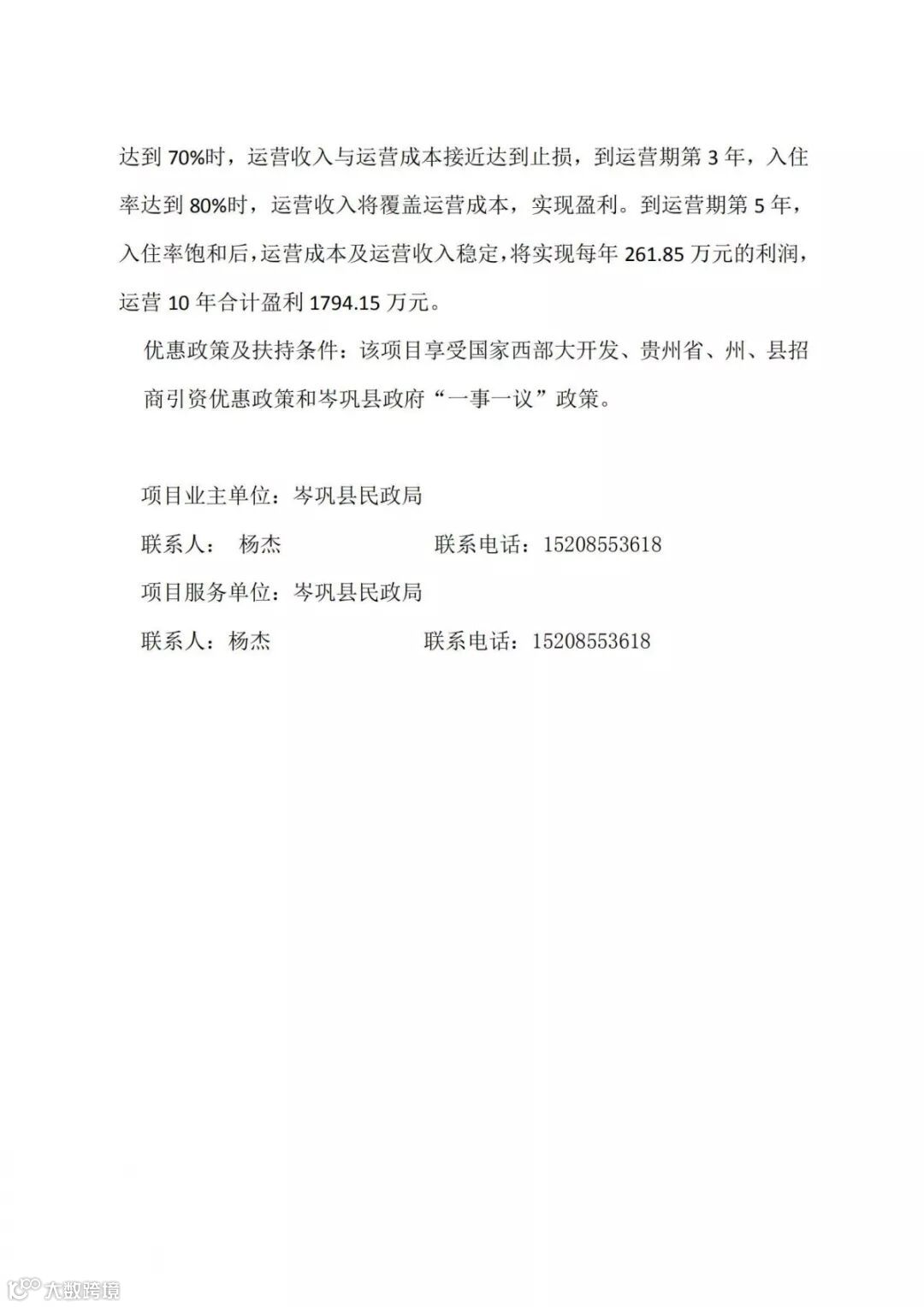 达到 70%时，运营收入与运营成本接近达到止损，到运营期第 3 年，入住率达到 80%时，运营收入将覆盖运营成本，实现盈利。到运营期第 5 年，入住率饱和后，运营成本及运营收入稳定，将实现每年 261.85 万元的利润，运营 10 年合计盈利 1794.15 万元。

优惠政策及扶持条件：该项目享受国家西部大开发、贵州省、州、县招商引资优惠政策和岑巩县政府“一事一议”政策。

项目业主单位：岑巩县民政局

联系人： 杨杰 联系电话：15208553618

项目服务单位：岑巩县民政局

联系人：杨杰 联系电话：15208553618

大数跨境